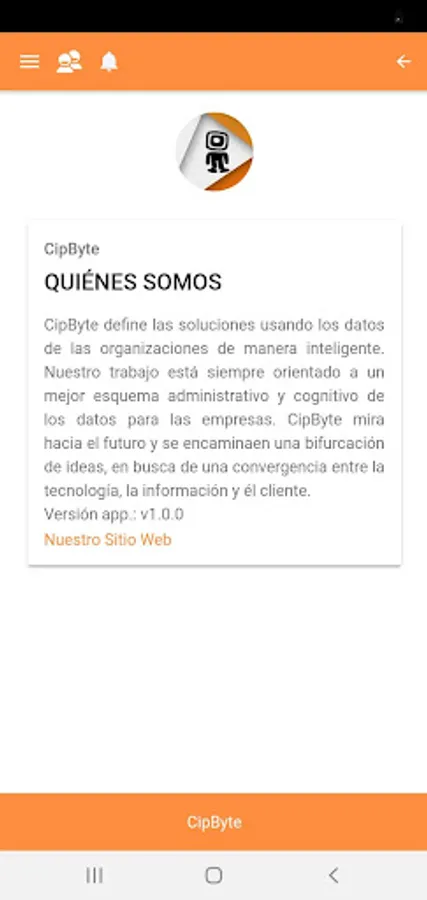 CipByte

QUIÉNES SOMOS

CipByte define las soluciones usando los datos de las organizaciones de manera inteligente. Nuestro trabajo está siempre orientado a un mejor esquema administrativo y cognitivo de los datos para las empresas. CipByte mira hacia el futuro y se encaminaen una bifurcación de ideas, en busca de una convergencia entre la tecnología, la información y él cliente.
Versión app.: v1.0.0
Nuestro Sitio Web

CipByte